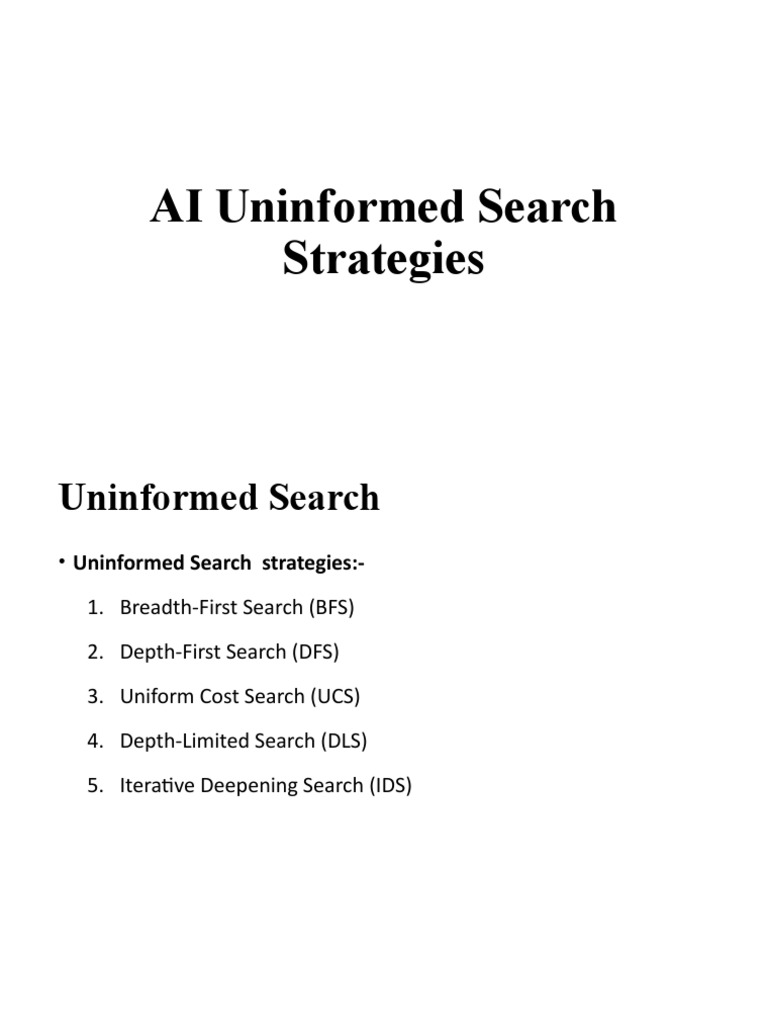 AI Uninformed Search Strategies

Uninformed Search

• Uninformed Search strategies:-

1. Breadth-First Search (BFS)
2. Depth-First Search (DFS)
3. Uniform Cost Search (UCS)
4. Depth-Limited Search (DLS)
5. Iterative Deepening Search (IDS)